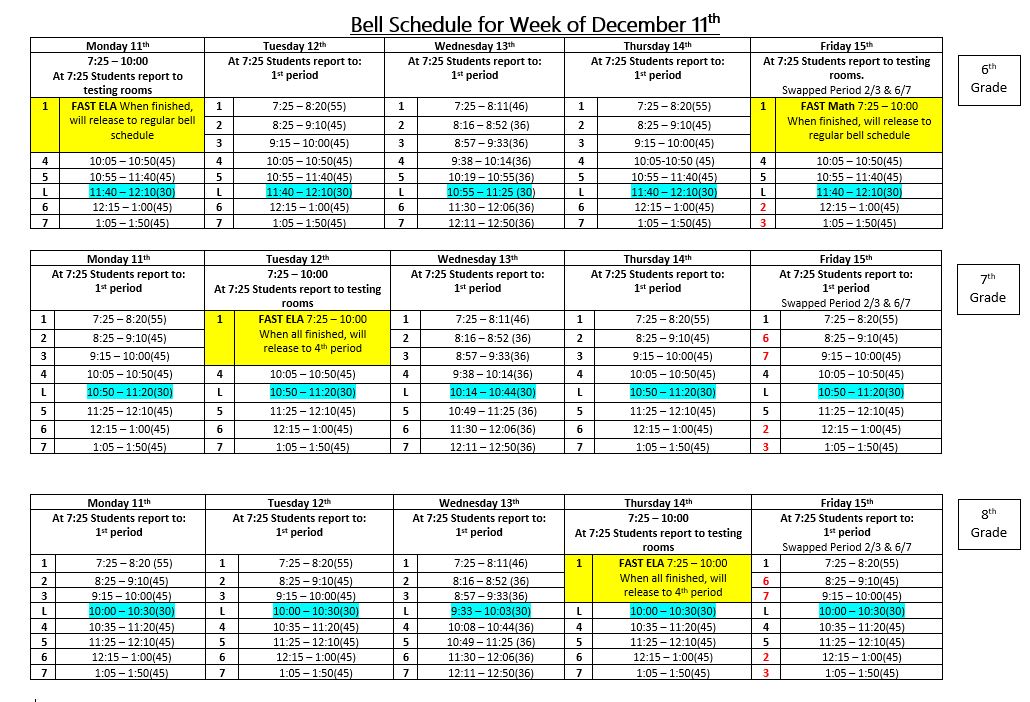 Bell Schedule for Week of December 11$^{th}$

6$^{th}$ Grade

| Monday 11$^{th}$ | | Tuesday 12$^{th}$ | | Wednesday 13$^{th}$ | | Thursday 14$^{th}$ | | Friday 15$^{th}$ | |
|---|---|---|---|---|---|---|---|---|---|
| 7:25 – 10:00 At 7:25 Students report to testing rooms | | At 7:25 Students report to: 1$^{st}$ period | | At 7:25 Students report to: 1$^{st}$ period | | At 7:25 Students report to: 1$^{st}$ period | | At 7:25 Students report to testing rooms. Swapped Period 2/3 & 6/7 | |
| 1 | FAST ELA When finished, will release to regular bell schedule | 1 | 7:25 – 8:20(55) | 1 | 7:25 – 8:11(46) | 1 | 7:25 – 8:20(55) | 1 | FAST Math 7:25 – 10:00 When finished, will release to regular bell schedule |
| | | 2 | 8:25 – 9:10(45) | 2 | 8:16 – 8:52 (36) | 2 | 8:25 – 9:10(45) | | |
| | | 3 | 9:15 – 10:00(45) | 3 | 8:57 – 9:33(36) | 3 | 9:15 – 10:00(45) | | |
| 4 | 10:05 – 10:50(45) | 4 | 10:05 – 10:50(45) | 4 | 9:38 – 10:14(36) | 4 | 10:05-10:50 (45) | 4 | 10:05 – 10:50(45) |
| 5 | 10:55 – 11:40(45) | 5 | 10:55 – 11:40(45) | 5 | 10:19 – 10:55(36) | 5 | 10:55 – 11:40(45) | 5 | 10:55 – 11:40(45) |
| L | 11:40 – 12:10(30) | L | 11:40 – 12:10(30) | L | 10:55 – 11:25 (30) | L | 11:40 – 12:10(30) | L | 11:40 – 12:10(30) |
| 6 | 12:15 – 1:00(45) | 6 | 12:15 – 1:00(45) | 6 | 11:30 – 12:06(36) | 6 | 12:15 – 1:00(45) | 2 | 12:15 – 1:00(45) |
| 7 | 1:05 – 1:50(45) | 7 | 1:05 – 1:50(45) | 7 | 12:11 – 12:50(36) | 7 | 1:05 – 1:50(45) | 3 | 1:05 – 1:50(45) |

7$^{th}$ Grade

| Monday 11$^{th}$ | | Tuesday 12$^{th}$ | | Wednesday 13$^{th}$ | | Thursday 14$^{th}$ | | Friday 15$^{th}$ | |
|---|---|---|---|---|---|---|---|---|---|
| At 7:25 Students report to: 1$^{st}$ period | | 7:25 – 10:00 At 7:25 Students report to testing rooms | | At 7:25 Students report to: 1$^{st}$ period | | At 7:25 Students report to: 1$^{st}$ period | | At 7:25 Students report to: 1$^{st}$ period Swapped Period 2/3 & 6/7 | |
| 1 | 7:25 – 8:20(55) | 1 | FAST ELA 7:25 – 10:00 When all finished, will release to 4$^{th}$ period | 1 | 7:25 – 8:11(46) | 1 | 7:25 – 8:20(55) | 1 | 7:25 – 8:20(55) |
| 2 | 8:25 – 9:10(45) | | | 2 | 8:16 – 8:52 (36) | 2 | 8:25 – 9:10(45) | 6 | 8:25 – 9:10(45) |
| 3 | 9:15 – 10:00(45) | | | 3 | 8:57 – 9:33(36) | 3 | 9:15 – 10:00(45) | 7 | 9:15 – 10:00(45) |
| 4 | 10:05 – 10:50(45) | 4 | 10:05 – 10:50(45) | 4 | 9:38 – 10:14(36) | 4 | 10:05 – 10:50(45) | 4 | 10:05 – 10:50(45) |
| L | 10:50 – 11:20(30) | L | 10:50 – 11:20(30) | L | 10:14 – 10:44(30) | L | 10:50 – 11:20(30) | L | 10:50 – 11:20(30) |
| 5 | 11:25 – 12:10(45) | 5 | 11:25 – 12:10(45) | 5 | 10:49 – 11:25 (36) | 5 | 11:25 – 12:10(45) | 5 | 11:25 – 12:10(45) |
| 6 | 12:15 – 1:00(45) | 6 | 12:15 – 1:00(45) | 6 | 11:30 – 12:06(36) | 6 | 12:15 – 1:00(45) | 2 | 12:15 – 1:00(45) |
| 7 | 1:05 – 1:50(45) | 7 | 1:05 – 1:50(45) | 7 | 12:11 – 12:50(36) | 7 | 1:05 – 1:50(45) | 3 | 1:05 – 1:50(45) |

8$^{th}$ Grade

| Monday 11$^{th}$ | | Tuesday 12$^{th}$ | | Wednesday 13$^{th}$ | | Thursday 14$^{th}$ | | Friday 15$^{th}$ | |
|---|---|---|---|---|---|---|---|---|---|
| At 7:25 Students report to: 1$^{st}$ period | | At 7:25 Students report to: 1$^{st}$ period | | At 7:25 Students report to: 1$^{st}$ period | | 7:25 – 10:00 At 7:25 Students report to testing rooms | | At 7:25 Students report to: 1$^{st}$ period Swapped Period 2/3 & 6/7 | |
| 1 | 7:25 – 8:20 (55) | 1 | 7:25 – 8:20(55) | 1 | 7:25 – 8:11(46) | 1 | FAST ELA 7:25 – 10:00 When all finished, will release to 4$^{th}$ period | 1 | 7:25 – 8:20(55) |
| 2 | 8:25 – 9:10(45) | 2 | 8:25 – 9:10(45) | 2 | 8:16 – 8:52 (36) | | | 6 | 8:25 – 9:10(45) |
| 3 | 9:15 – 10:00(45) | 3 | 9:15 – 10:00(45) | 3 | 8:57 – 9:33(36) | | | 7 | 9:15 – 10:00(45) |
| L | 10:00 – 10:30(30) | L | 10:00 – 10:30(30) | L | 9:33 – 10:03(30) | L | 10:00 – 10:30(30) | L | 10:00 – 10:30(30) |
| 4 | 10:35 – 11:20(45) | 4 | 10:35 – 11:20(45) | 4 | 10:08 – 10:44(36) | 4 | 10:35 – 11:20(45) | 4 | 10:35 – 11:20(45) |
| 5 | 11:25 – 12:10(45) | 5 | 11:25 – 12:10(45) | 5 | 10:49 – 11:25 (36) | 5 | 11:25 – 12:10(45) | 5 | 11:25 – 12:10(45) |
| 6 | 12:15 – 1:00(45) | 6 | 12:15 – 1:00(45) | 6 | 11:30 – 12:06(36) | 6 | 12:15 – 1:00(45) | 2 | 12:15 – 1:00(45) |
| 7 | 1:05 – 1:50(45) | 7 | 1:05 – 1:50(45) | 7 | 12:11 – 12:50(36) | 7 | 1:05 – 1:50(45) | 3 | 1:05 – 1:50(45) |